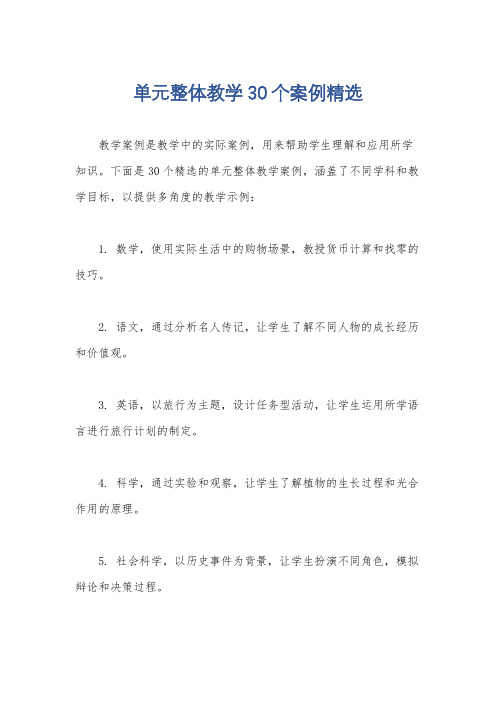 单元整体教学30个案例精选

教学案例是教学中的实际案例，用来帮助学生理解和应用所学知识。下面是30个精选的单元整体教学案例，涵盖了不同学科和教学目标，以提供多角度的教学示例：

1. 数学，使用实际生活中的购物场景，教授货币计算和找零的技巧。

2. 语文，通过分析名人传记，让学生了解不同人物的成长经历和价值观。

3. 英语，以旅行为主题，设计任务型活动，让学生运用所学语言进行旅行计划的制定。

4. 科学，通过实验和观察，让学生了解植物的生长过程和光合作用的原理。

5. 社会科学，以历史事件为背景，让学生扮演不同角色，模拟辩论和决策过程。